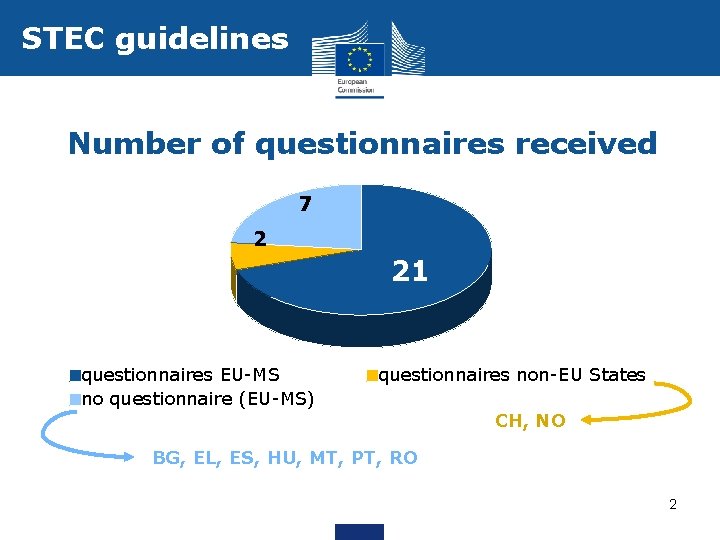 STEC guidelines

European Commission

Number of questionnaires received

7

2

21

questionnaires EU-MS
questionnaires non-EU States
no questionnaire (EU-MS)

CH, NO

BG, EL, ES, HU, MT, PT, RO

2